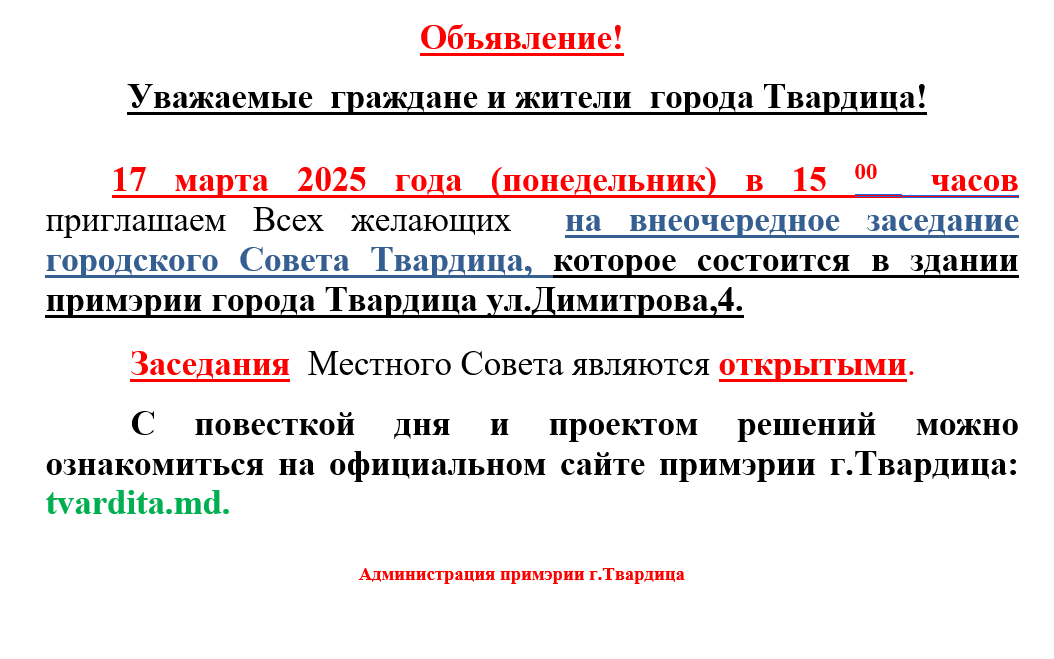 Объявление!

Уважаемые граждане и жители города Твардица!

17 марта 2025 года (понедельник) в 15 $^{00}$ часов приглашаем Всех желающих на внеочередное заседание городского Совета Твардица, которое состоится в здании примэрии города Твардица ул.Димитрова,4.

Заседания Местного Совета являются открытыми.

С повесткой дня и проектом решений можно ознакомиться на официальном сайте примэрии г.Твардица: tvardita.md.

Администрация примэрии г.Твардица